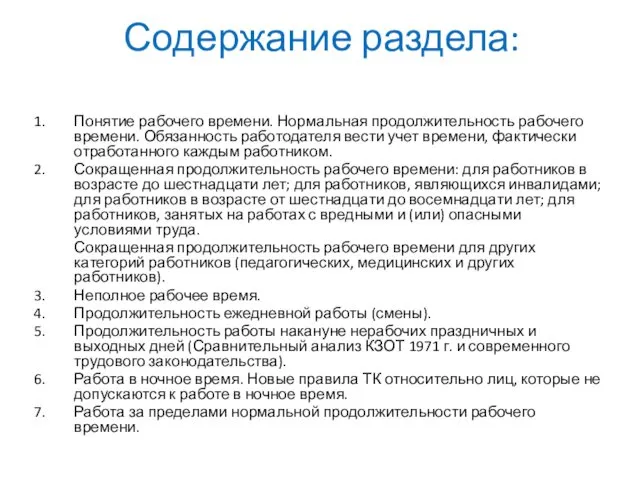 Содержание раздела:

1. Понятие рабочего времени. Нормальная продолжительность рабочего времени. Обязанность работодателя вести учет времени, фактически отработанного каждым работником.
2. Сокращенная продолжительность рабочего времени: для работников в возрасте до шестнадцати лет; для работников, являющихся инвалидами; для работников в возрасте от шестнадцати до восемнадцати лет; для работников, занятых на работах с вредными и (или) опасными условиями труда.
Сокращенная продолжительность рабочего времени для других категорий работников (педагогических, медицинских и других работников).
3. Неполное рабочее время.
4. Продолжительность ежедневной работы (смены).
5. Продолжительность работы накануне нерабочих праздничных и выходных дней (Сравнительный анализ КЗОТ 1971 г. и современного трудового законодательства).
6. Работа в ночное время. Новые правила ТК относительно лиц, которые не допускаются к работе в ночное время.
7. Работа за пределами нормальной продолжительности рабочего времени.